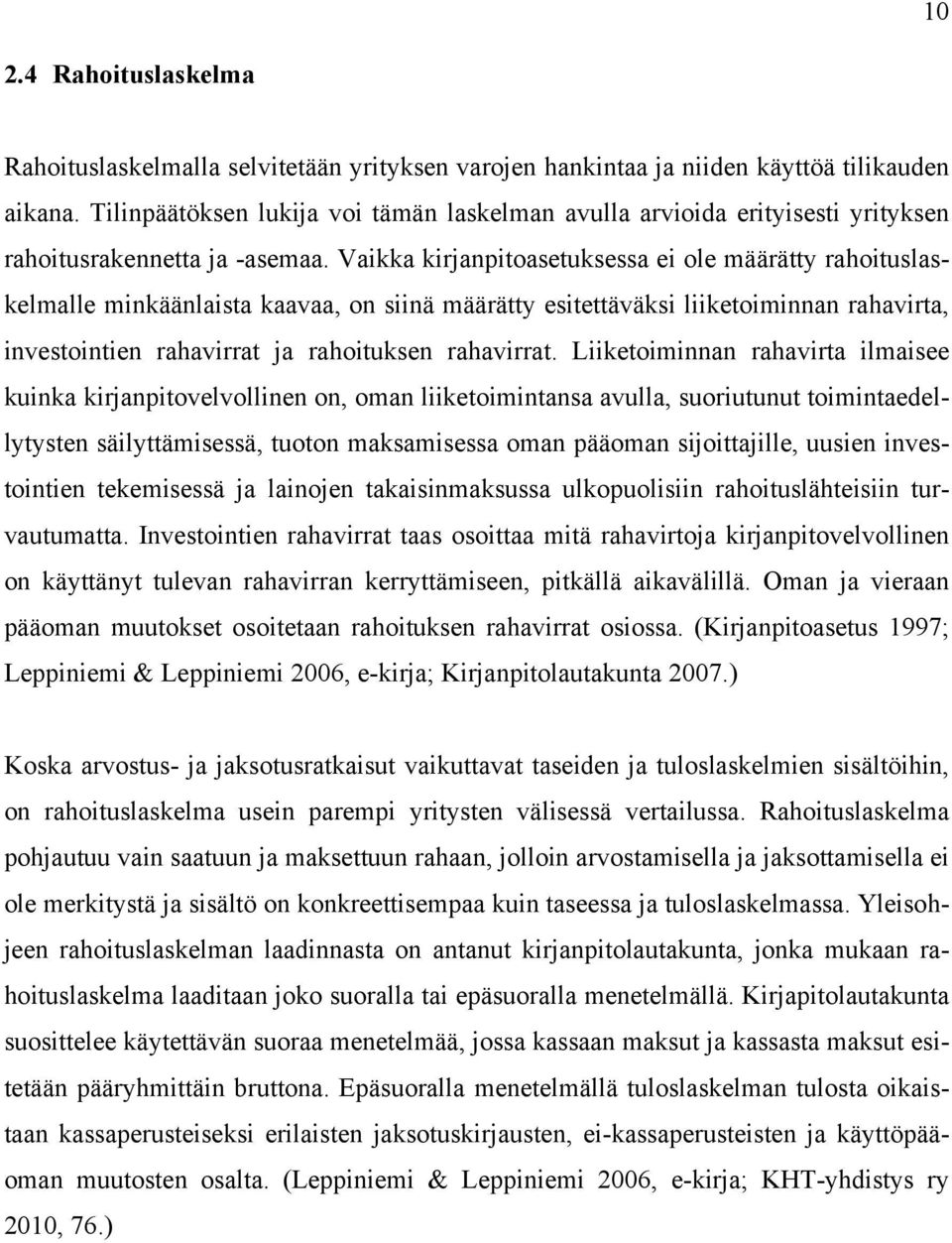 10

2.4 Rahoituslaskelma

Rahoituslaskelmalla selvitetään yrityksen varojen hankintaa ja niiden käyttöä tilikauden aikana. Tilinpäätöksen lukija voi tämän laskelman avulla arvioida erityisesti yrityksen rahoitusrakennetta ja -asemaa. Vaikka kirjanpitoasetuksessa ei ole määrätty rahoituslaskelmalle minkäänlaista kaavaa, on siinä määrätty esitettäväksi liiketoiminnan rahavirta, investointien rahavirrat ja rahoituksen rahavirrat. Liiketoiminnan rahavirta ilmaisee kuinka kirjanpitovelvollinen on, oman liiketoimintansa avulla, suoriutunut toimintaedellytysten säilyttämisessä, tuoton maksamisessa oman pääoman sijoittajille, uusien investointien tekemisessä ja lainojen takaisinmaksussa ulkopuolisiin rahoituslähteisiin turvautumatta. Investointien rahavirrat taas osoittaa mitä rahavirtoja kirjanpitovelvollinen on käyttänyt tulevan rahavirran kerryttämiseen, pitkällä aikavälillä. Oman ja vieraan pääoman muutokset osoitetaan rahoituksen rahavirrat osiossa. (Kirjanpitoasetus 1997; Leppiniemi & Leppiniemi 2006, e-kirja; Kirjanpitolautakunta 2007.)

Koska arvostus- ja jaksotusratkaisut vaikuttavat taseiden ja tuloslaskelmien sisältöihin, on rahoituslaskelma usein parempi yritysten välisessä vertailussa. Rahoituslaskelma pohjautuu vain saatuun ja maksettuun rahaan, jolloin arvostamisella ja jaksottamisella ei ole merkitystä ja sisältö on konkreettisempaa kuin taseessa ja tuloslaskelmassa. Yleisohjeen rahoituslaskelman laadinnasta on antanut kirjanpitolautakunta, jonka mukaan rahoituslaskelma laaditaan joko suoralla tai epäsuoralla menetelmällä. Kirjapitolautakunta suosittelee käytettävän suoraa menetelmää, jossa kassaan maksut ja kassasta maksut esitetään pääryhmittäin bruttona. Epäsuoralla menetelmällä tuloslaskelman tulosta oikaistaan kassaperusteiseksi erilaisten jaksotuskirjausten, ei-kassaperusteisten ja käyttöpääoman muutosten osalta. (Leppiniemi & Leppiniemi 2006, e-kirja; KHT-yhdistys ry 2010, 76.)